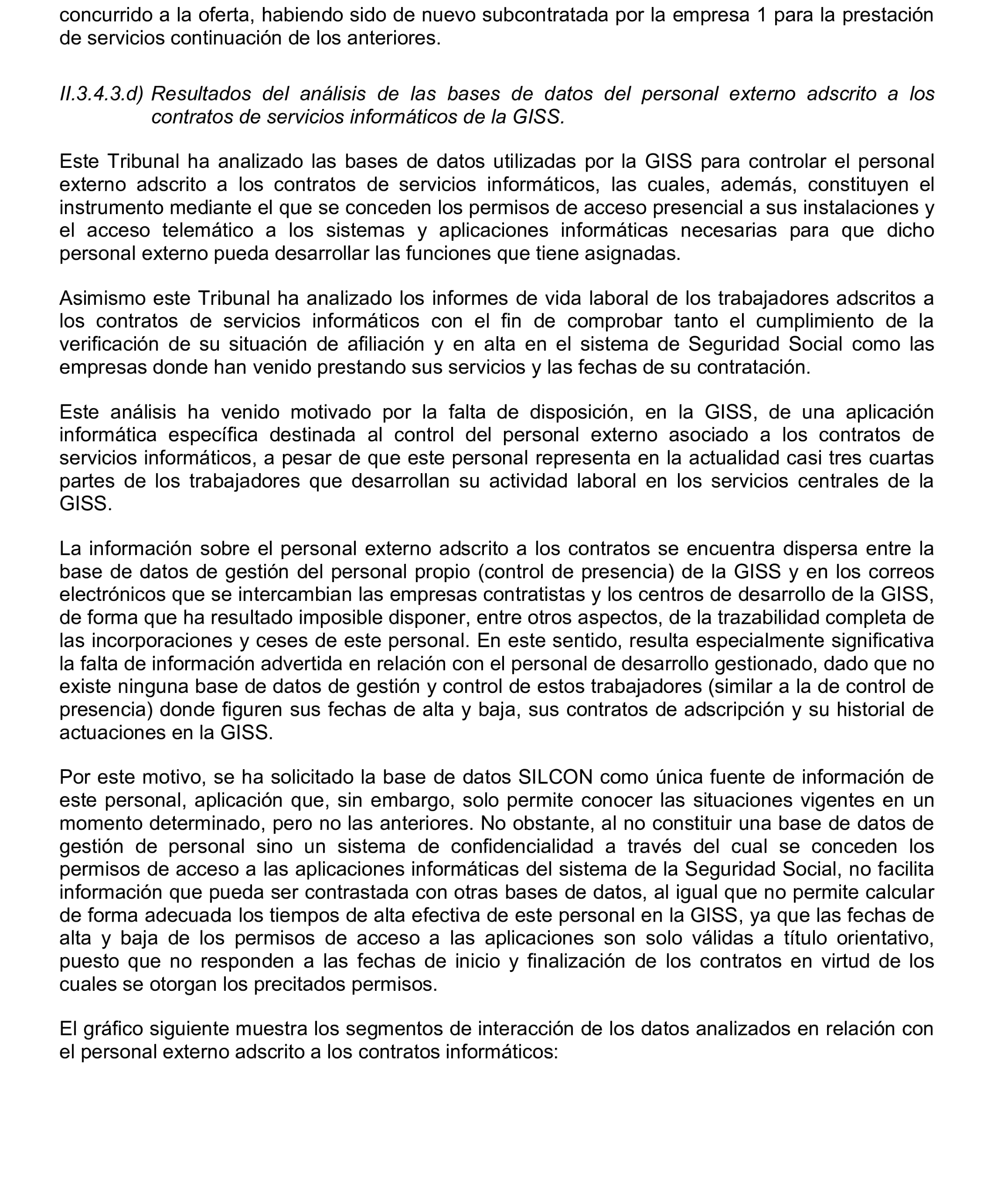 concurrido a la oferta, habiendo sido de nuevo subcontratada por la empresa 1 para la prestación de servicios continuación de los anteriores.

II.3.4.3.d) Resultados del análisis de las bases de datos del personal externo adscrito a los contratos de servicios informáticos de la GISS.

Este Tribunal ha analizado las bases de datos utilizadas por la GISS para controlar el personal externo adscrito a los contratos de servicios informáticos, las cuales, además, constituyen el instrumento mediante el que se conceden los permisos de acceso presencial a sus instalaciones y el acceso telemático a los sistemas y aplicaciones informáticas necesarias para que dicho personal externo pueda desarrollar las funciones que tiene asignadas.

Asimismo este Tribunal ha analizado los informes de vida laboral de los trabajadores adscritos a los contratos de servicios informáticos con el fin de comprobar tanto el cumplimiento de la verificación de su situación de afiliación y en alta en el sistema de Seguridad Social como las empresas donde han venido prestando sus servicios y las fechas de su contratación.

Este análisis ha venido motivado por la falta de disposición, en la GISS, de una aplicación informática específica destinada al control del personal externo asociado a los contratos de servicios informáticos, a pesar de que este personal representa en la actualidad casi tres cuartas partes de los trabajadores que desarrollan su actividad laboral en los servicios centrales de la GISS.

La información sobre el personal externo adscrito a los contratos se encuentra dispersa entre la base de datos de gestión del personal propio (control de presencia) de la GISS y en los correos electrónicos que se intercambian las empresas contratistas y los centros de desarrollo de la GISS, de forma que ha resultado imposible disponer, entre otros aspectos, de la trazabilidad completa de las incorporaciones y ceses de este personal. En este sentido, resulta especialmente significativa la falta de información advertida en relación con el personal de desarrollo gestionado, dado que no existe ninguna base de datos de gestión y control de estos trabajadores (similar a la de control de presencia) donde figuren sus fechas de alta y baja, sus contratos de adscripción y su historial de actuaciones en la GISS.

Por este motivo, se ha solicitado la base de datos SILCON como única fuente de información de este personal, aplicación que, sin embargo, solo permite conocer las situaciones vigentes en un momento determinado, pero no las anteriores. No obstante, al no constituir una base de datos de gestión de personal sino un sistema de confidencialidad a través del cual se conceden los permisos de acceso a las aplicaciones informáticas del sistema de la Seguridad Social, no facilita información que pueda ser contrastada con otras bases de datos, al igual que no permite calcular de forma adecuada los tiempos de alta efectiva de este personal en la GISS, ya que las fechas de alta y baja de los permisos de acceso a las aplicaciones son solo válidas a título orientativo, puesto que no responden a las fechas de inicio y finalización de los contratos en virtud de los cuales se otorgan los precitados permisos.

El gráfico siguiente muestra los segmentos de interacción de los datos analizados en relación con el personal externo adscrito a los contratos informáticos: